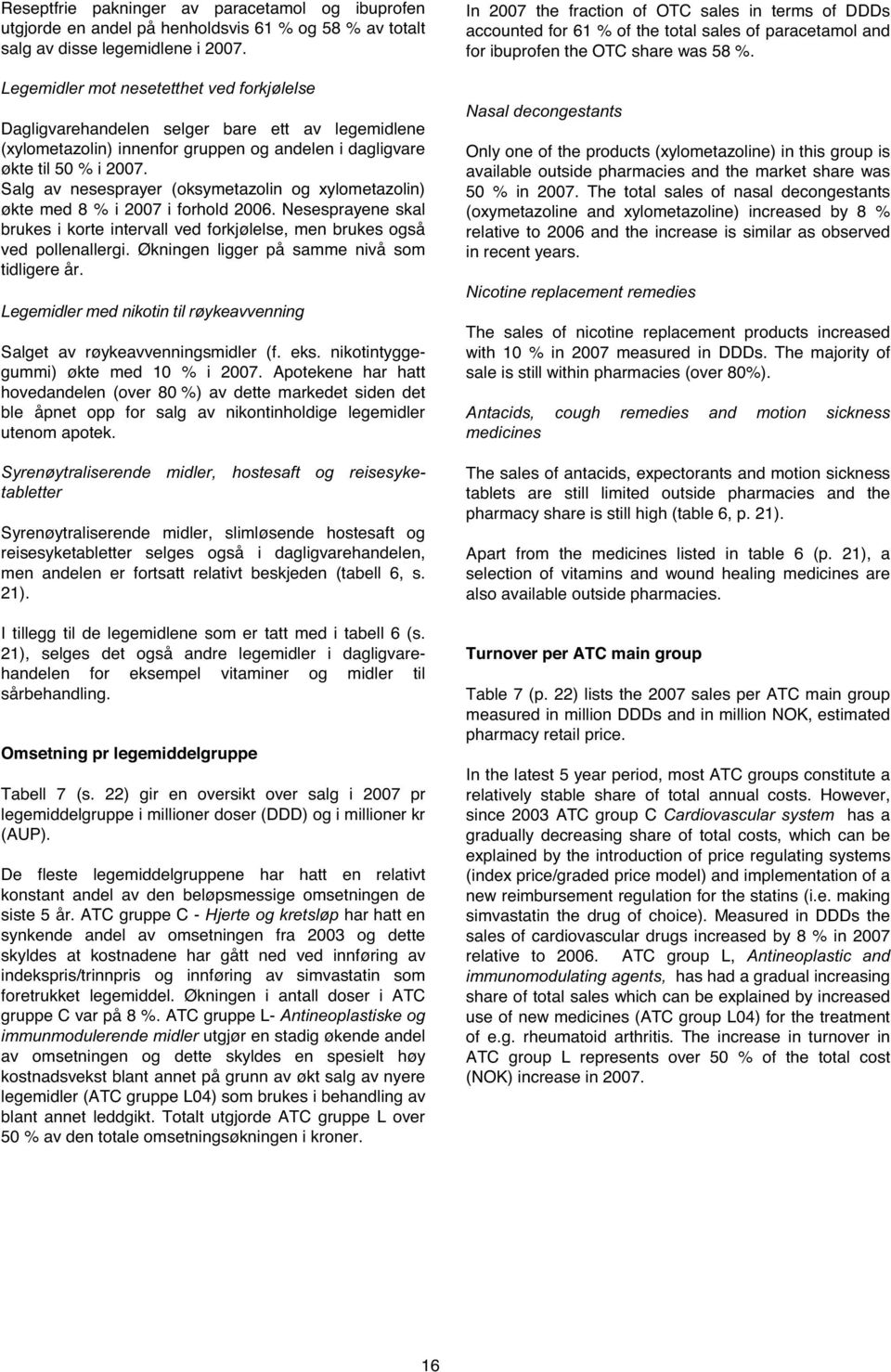 Reseptfrie pakninger av paracetamol og ibuprofen utgjorde en andel på henholdsvis 61 % og 58 % av totalt salg av disse legemidlene i 2007.

Legemidler mot nesetetthet ved forkjølelse

Dagligvarehandelen selger bare ett av legemidlene (xylometazolin) innenfor gruppen og andelen i dagligvare økte til 50 % i 2007. Salg av nesesprayer (oksymetazolin og xylometazolin) økte med 8 % i 2007 i forhold 2006. Nesesprayene skal brukes i korte intervall ved forkjølelse, men brukes også ved pollenallergi. Økningen ligger på samme nivå som tidligere år.

Legemidler med nikotin til røykeavvenning

Salget av røykeavvenningsmidler (f. eks. nikotintyggegummi) økte med 10 % i 2007. Apotekene har hatt hovedandelen (over 80 %) av dette markedet siden det ble åpnet opp for salg av nikontinholdige legemidler utenom apotek.

Syrenøytraliserende midler, hostesaft og reisesyketabletter

Syrenøytraliserende midler, slimløsende hostesaft og reisesyketabletter selges også i dagligvarehandelen, men andelen er fortsatt relativt beskjeden (tabell 6, s. 21).

I tillegg til de legemidlene som er tatt med i tabell 6 (s. 21), selges det også andre legemidler i dagligvarehandelen for eksempel vitaminer og midler til sårbehandling.

Omsetning pr legemiddelgruppe

Tabell 7 (s. 22) gir en oversikt over salg i 2007 pr legemiddelgruppe i millioner doser (DDD) og i millioner kr (AUP).

De fleste legemiddelgruppene har hatt en relativt konstant andel av den beløpsmessige omsetningen de siste 5 år. ATC gruppe C - Hjerte og kretsløp har hatt en synkende andel av omsetningen fra 2003 og dette skyldes at kostnadene har gått ned ved innføring av indekspris/trinnpris og innføring av simvastatin som foretrukket legemiddel. Økningen i antall doser i ATC gruppe C var på 8 %. ATC gruppe L- Antineoplastiske og immunmodulerende midler utgjør en stadig økende andel av omsetningen og dette skyldes en spesielt høy kostnadsvekst blant annet på grunn av økt salg av nyere legemidler (ATC gruppe L04) som brukes i behandling av blant annet leddgikt. Totalt utgjorde ATC gruppe L over 50 % av den totale omsetningsøkningen i kroner.

In 2007 the fraction of OTC sales in terms of DDDs accounted for 61 % of the total sales of paracetamol and for ibuprofen the OTC share was 58 %.

Nasal decongestants

Only one of the products (xylometazoline) in this group is available outside pharmacies and the market share was 50 % in 2007. The total sales of nasal decongestants (oxymetazoline and xylometazoline) increased by 8 % relative to 2006 and the increase is similar as observed in recent years.

Nicotine replacement remedies

The sales of nicotine replacement products increased with 10 % in 2007 measured in DDDs. The majority of sale is still within pharmacies (over 80%).

Antacids, cough remedies and motion sickness medicines

The sales of antacids, expectorants and motion sickness tablets are still limited outside pharmacies and the pharmacy share is still high (table 6, p. 21).

Apart from the medicines listed in table 6 (p. 21), a selection of vitamins and wound healing medicines are also available outside pharmacies.

Turnover per ATC main group

Table 7 (p. 22) lists the 2007 sales per ATC main group measured in million DDDs and in million NOK, estimated pharmacy retail price.

In the latest 5 year period, most ATC groups constitute a relatively stable share of total annual costs. However, since 2003 ATC group C Cardiovascular system has a gradually decreasing share of total costs, which can be explained by the introduction of price regulating systems (index price/graded price model) and implementation of a new reimbursement regulation for the statins (i.e. making simvastatin the drug of choice). Measured in DDDs the sales of cardiovascular drugs increased by 8 % in 2007 relative to 2006. ATC group L, Antineoplastic and immunomodulating agents, has had a gradual increasing share of total sales which can be explained by increased use of new medicines (ATC group L04) for the treatment of e.g. rheumatoid arthritis. The increase in turnover in ATC group L represents over 50 % of the total cost (NOK) increase in 2007.

16